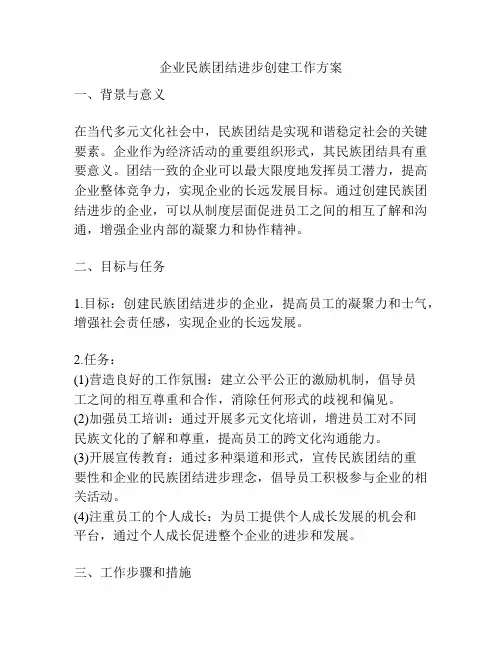 企业民族团结进步创建工作方案

一、背景与意义

在当代多元文化社会中，民族团结是实现和谐稳定社会的关键要素。企业作为经济活动的重要组织形式，其民族团结具有重要意义。团结一致的企业可以最大限度地发挥员工潜力，提高企业整体竞争力，实现企业的长远发展目标。通过创建民族团结进步的企业，可以从制度层面促进员工之间的相互了解和沟通，增强企业内部的凝聚力和协作精神。

二、目标与任务

1.目标：创建民族团结进步的企业，提高员工的凝聚力和士气，增强社会责任感，实现企业的长远发展。

2.任务：
(1)营造良好的工作氛围：建立公平公正的激励机制，倡导员工之间的相互尊重和合作，消除任何形式的歧视和偏见。
(2)加强员工培训：通过开展多元文化培训，增进员工对不同民族文化的了解和尊重，提高员工的跨文化沟通能力。
(3)开展宣传教育：通过多种渠道和形式，宣传民族团结的重要性和企业的民族团结进步理念，倡导员工积极参与企业的相关活动。
(4)注重员工的个人成长：为员工提供个人成长发展的机会和平台，通过个人成长促进整个企业的进步和发展。

三、工作步骤和措施